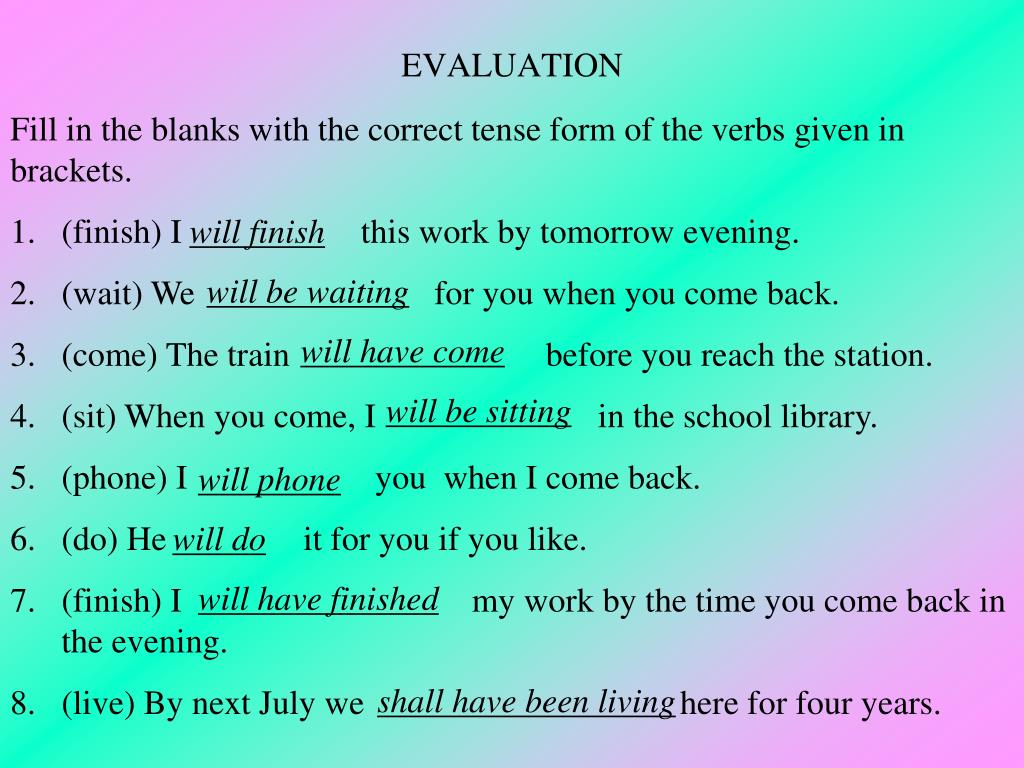 EVALUATION

Fill in the blanks with the correct tense form of the verbs given in brackets.

1. (finish) I will finish this work by tomorrow evening.

2. (wait) We will be waiting for you when you come back.

3. (come) The train will have come before you reach the station.

4. (sit) When you come, I will be sitting in the school library.

5. (phone) I will phone you when I come back.

6. (do) He will do it for you if you like.

7. (finish) I will have finished my work by the time you come back in the evening.

8. (live) By next July we shall have been living here for four years.